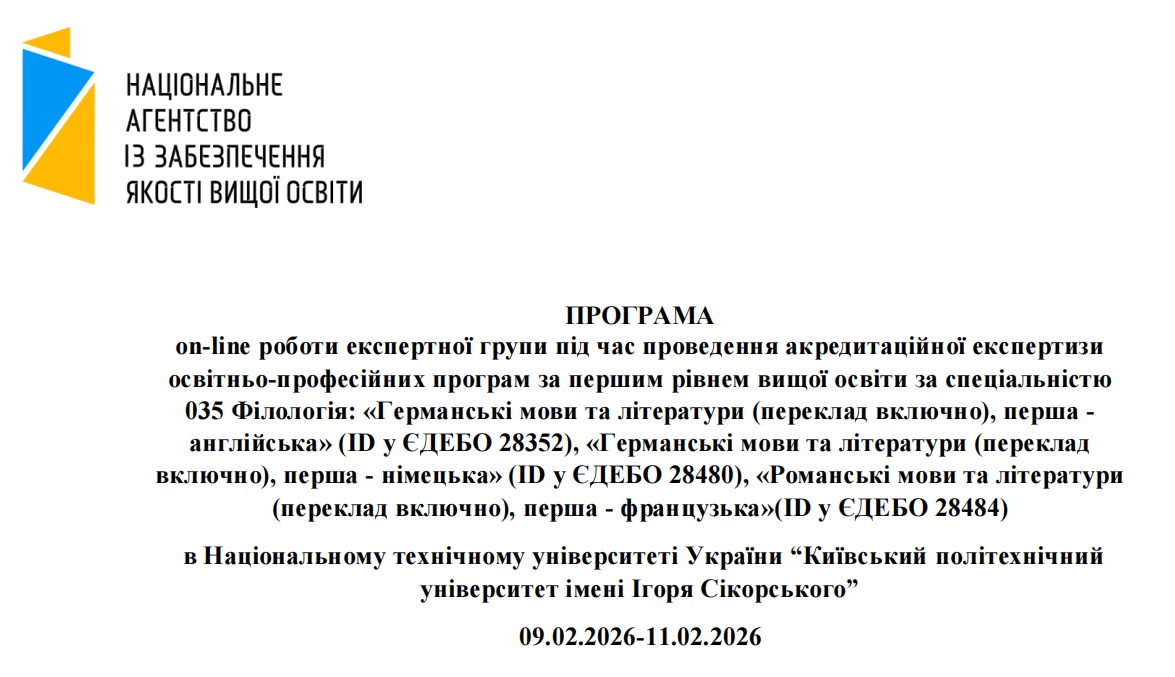 НАЦІОНАЛЬНЕ
АГЕНТСТВО
ІЗ ЗАБЕЗПЕЧЕННЯ
ЯКОСТІ ВИЩОЇ ОСВІТИ

ПРОГРАМА
on-line роботи експертної групи під час проведення акредитаційної експертизи освітньо-професійних програм за першим рівнем вищої освіти за спеціальністю 035 Філологія: «Германські мови та літератури (переклад включно), перша - англійська» (ID у ЄДЕБО 28352), «Германські мови та літератури (переклад включно), перша - німецька» (ID у ЄДЕБО 28480), «Романські мови та літератури (переклад включно), перша - французька»(ID у ЄДЕБО 28484)

в Національному технічному університеті України “Київський політехнічний університет імені Ігоря Сікорського”

09.02.2026-11.02.2026